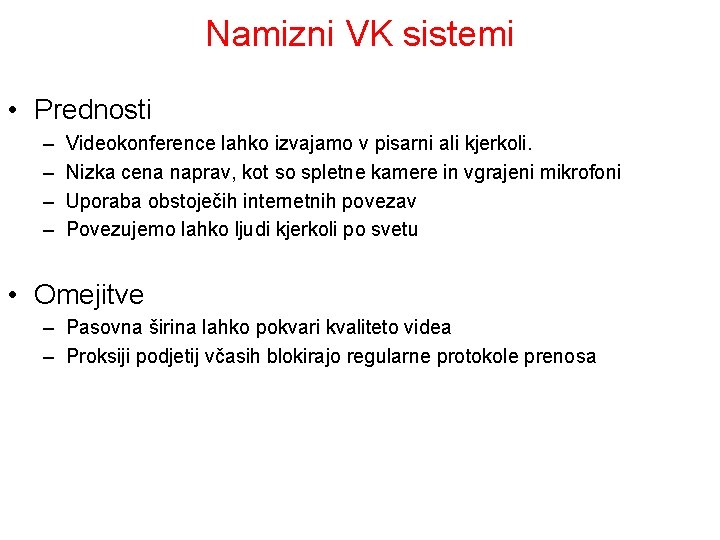 Namizni VK sistemi

• Prednosti
– Videokonference lahko izvajamo v pisarni ali kjerkoli.
– Nizka cena naprav, kot so spletne kamere in vgrajeni mikrofoni
– Uporaba obstoječih internetnih povezav
– Povezujemo lahko ljudi kjerkoli po svetu

• Omejitve
– Pasovna širina lahko pokvari kvaliteto videa
– Proksiji podjetij včasih blokirajo regularne protokole prenosa